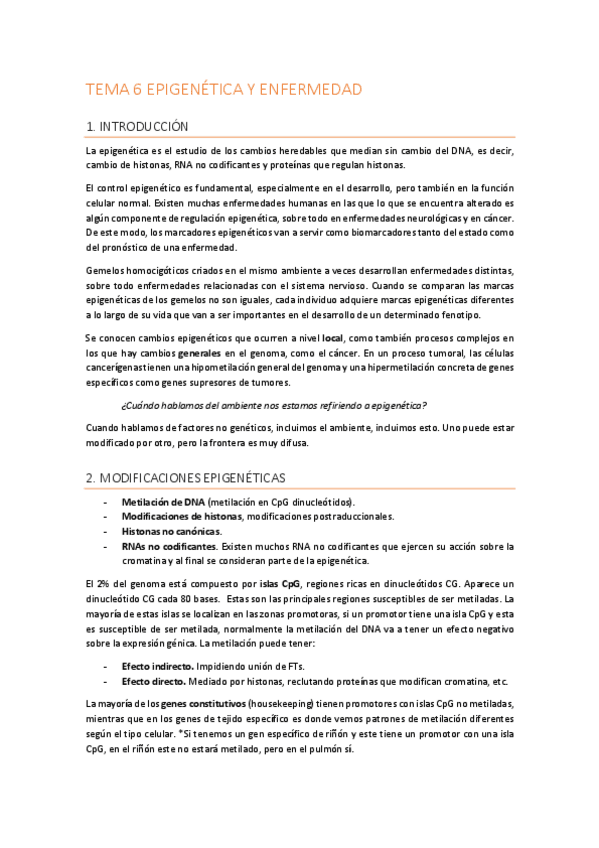 TEMA 6 EPIGENÉTICA Y ENFERMEDAD

1. INTRODUCCIÓN

La epigenética es el estudio de los cambios heredables que median sin cambio del DNA, es decir, cambio de histonas, RNA no codificantes y proteínas que regulan histonas.

El control epigenético es fundamental, especialmente en el desarrollo, pero también en la función celular normal. Existen muchas enfermedades humanas en las que lo que se encuentra alterado es algún componente de regulación epigenética, sobre todo en enfermedades neurológicas y en cáncer. De este modo, los marcadores epigenéticos van a servir como biomarcadores tanto del estado como del pronóstico de una enfermedad.

Gemelos homocigóticos criados en el mismo ambiente a veces desarrollan enfermedades distintas, sobre todo enfermedades relacionadas con el sistema nervioso. Cuando se comparan las marcas epigenéticas de los gemelos no son iguales, cada individuo adquiere marcas epigenéticas diferentes a lo largo de su vida que van a ser importantes en el desarrollo de un determinado fenotipo.

Se conocen cambios epigenéticos que ocurren a nivel local, como también procesos complejos en los que hay cambios generales en el genoma, como el cáncer. En un proceso tumoral, las células cancerígenas tienen una hipometilación general del genoma y una hipermetilación concreta de genes específicos como genes supresores de tumores.

¿Cuándo hablamos del ambiente nos estamos refiriendo a epigenética?

Cuando hablamos de factores no genéticos, incluimos el ambiente, incluimos esto. Uno puede estar modificado por otro, pero la frontera es muy difusa.

2. MODIFICACIONES EPIGENÉTICAS

- Metilación de DNA (metilación en CpG dinucleótidos).
- Modificaciones de histonas, modificaciones postraduccionales.
- Histonas no canónicas.
- RNAs no codificantes. Existen muchos RNA no codificantes que ejercen su acción sobre la cromatina y al final se consideran parte de la epigenética.

El 2% del genoma está compuesto por islas CpG, regiones ricas en dinucleótidos CG. Aparece un dinucleótido CG cada 80 bases. Estas son las principales regiones susceptibles de ser metiladas. La mayoría de estas islas se localizan en las zonas promotoras, si un promotor tiene una isla CpG y esta es susceptible de ser metilada, normalmente la metilación del DNA va a tener un efecto negativo sobre la expresión génica. La metilación puede tener:

- Efecto indirecto. Impidiendo unión de FTs.
- Efecto directo. Mediado por histonas, reclutando proteínas que modifican cromatina, etc.

La mayoría de los genes constitutivos (housekeeping) tienen promotores con islas CpG no metiladas, mientras que en los genes de tejido específico es donde vemos patrones de metilación diferentes según el tipo celular. *Si tenemos un gen específico de riñón y este tiene un promotor con una isla CpG, en el riñón este no estará metilado, pero en el pulmón sí.